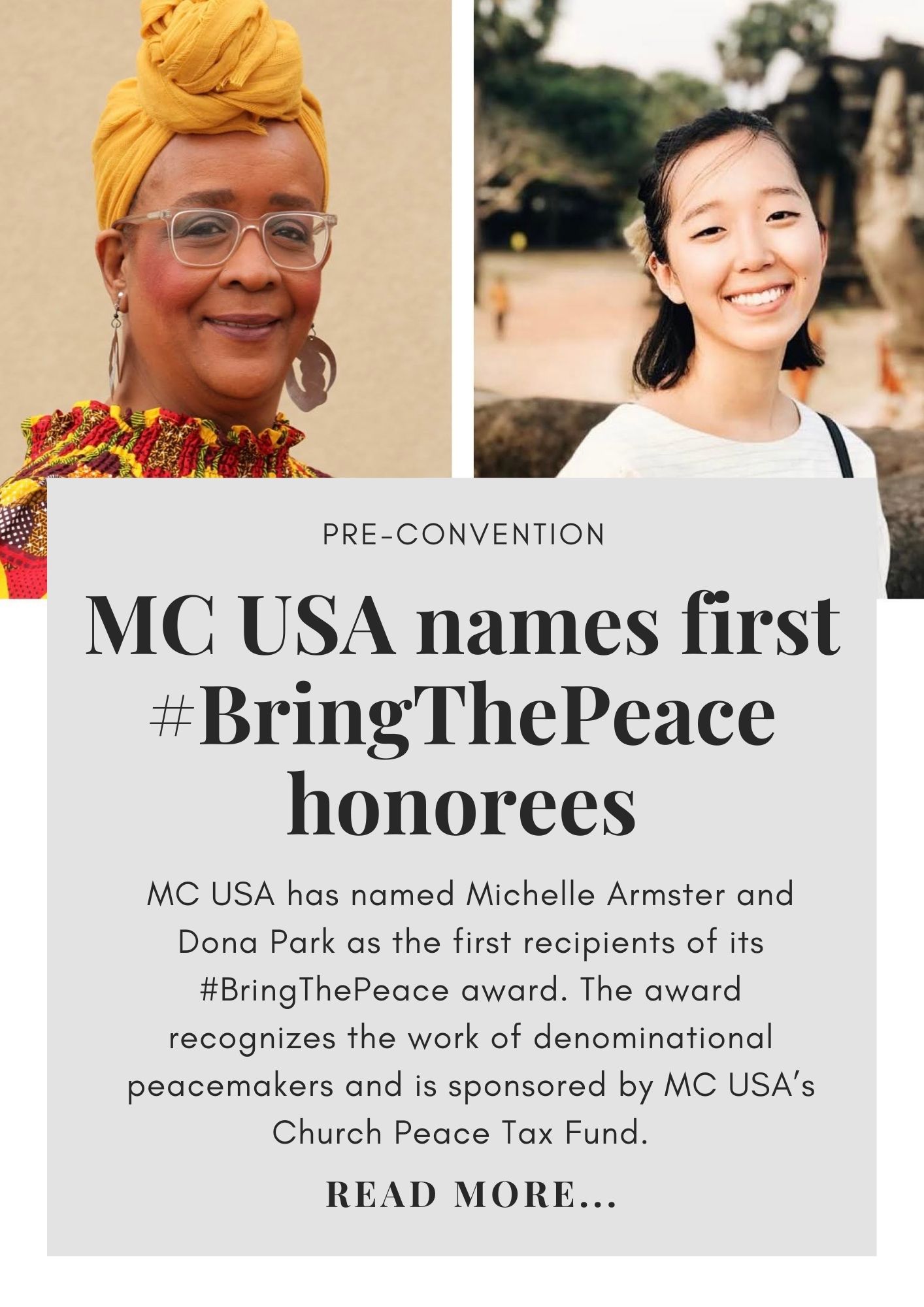 PRE-CONVENTION

MC USA names first #BringThePeace honorees

MC USA has named Michelle Armster and Dona Park as the first recipients of its #BringThePeace award. The award recognizes the work of denominational peacemakers and is sponsored by MC USA's Church Peace Tax Fund.

READ MORE...